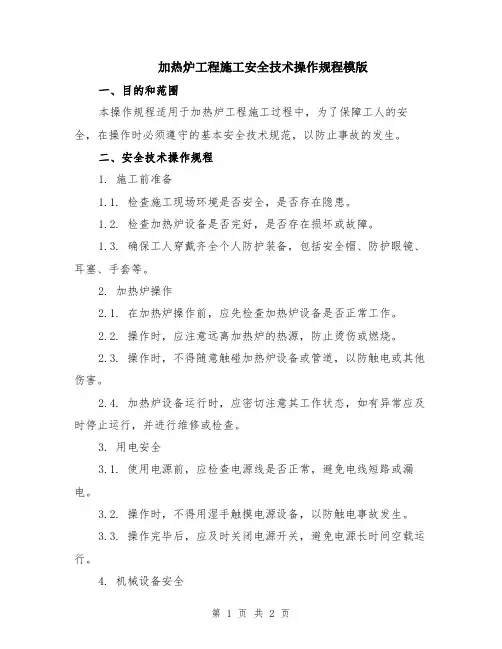 加热炉工程施工安全技术操作规程模版

一、目的和范围

本操作规程适用于加热炉工程施工过程中，为了保障工人的安全，在操作时必须遵守的基本安全技术规范，以防止事故的发生。

二、安全技术操作规程

1. 施工前准备

1.1. 检查施工现场环境是否安全，是否存在隐患。

1.2. 检查加热炉设备是否完好，是否存在损坏或故障。

1.3. 确保工人穿戴齐全个人防护装备，包括安全帽、防护眼镜、耳塞、手套等。

2. 加热炉操作

2.1. 在加热炉操作前，应先检查加热炉设备是否正常工作。

2.2. 操作时，应注意远离加热炉的热源，防止烫伤或燃烧。

2.3. 操作时，不得随意触碰加热炉设备或管道，以防触电或其他伤害。

2.4. 加热炉设备运行时，应密切注意其工作状态，如有异常应及时停止运行，并进行维修或检查。

3. 用电安全

3.1. 使用电源前，应检查电源线是否正常，避免电线短路或漏电。

3.2. 操作时，不得用湿手触摸电源设备，以防触电事故发生。

3.3. 操作完毕后，应及时关闭电源开关，避免电源长时间空载运行。

4. 机械设备安全

第 1 页 共 2 页